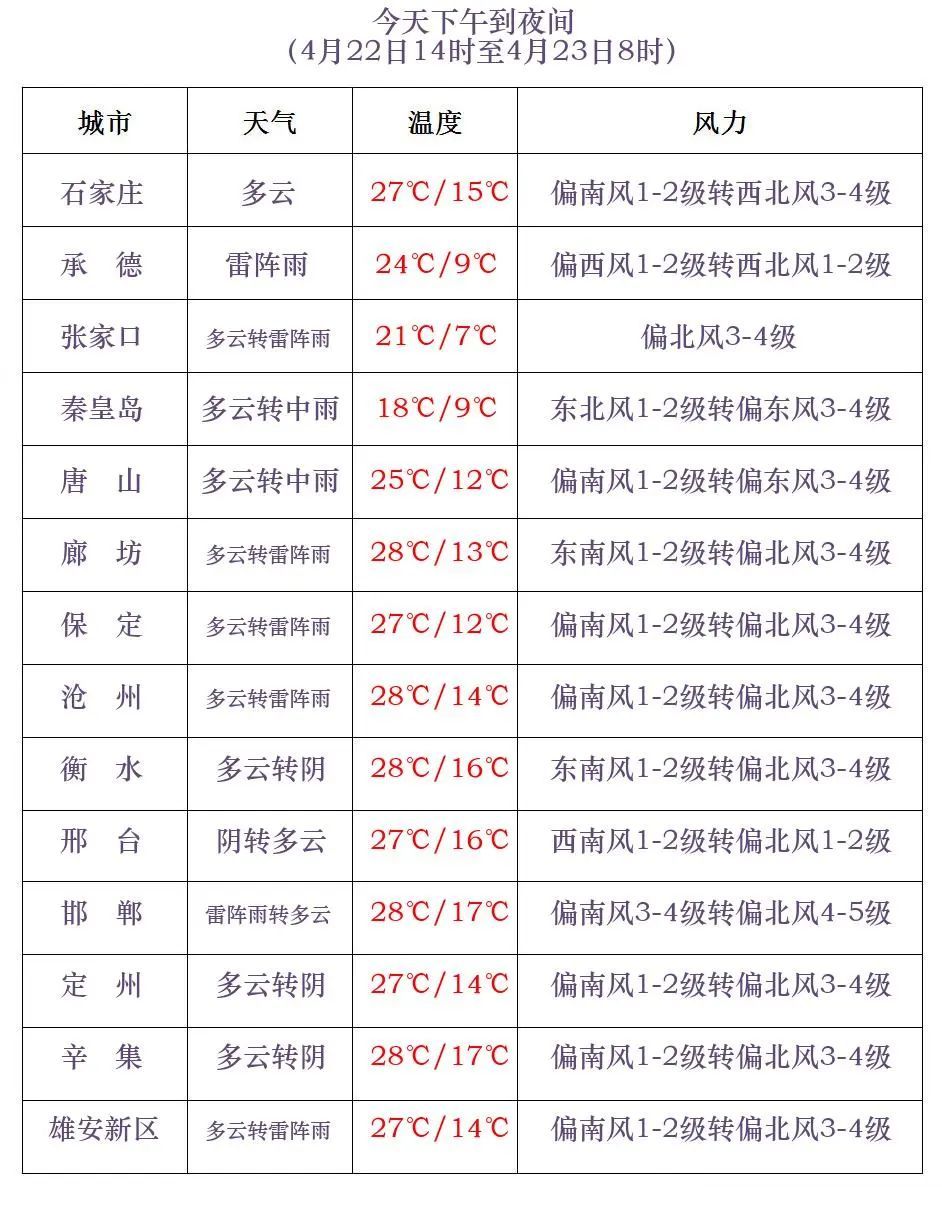 今天下午到夜间
（4月22日14时至4月23日8时）

| 城市 | 天气 | 温度 | 风力 |
|---|---|---|---|
| 石家庄 | 多云 | 27℃/15℃ | 偏南风1-2级转西北风3-4级 |
| 承　德 | 雷阵雨 | 24℃/9℃ | 偏西风1-2级转西北风1-2级 |
| 张家口 | 多云转雷阵雨 | 21℃/7℃ | 偏北风3-4级 |
| 秦皇岛 | 多云转中雨 | 18℃/9℃ | 东北风1-2级转偏东风3-4级 |
| 唐　山 | 多云转中雨 | 25℃/12℃ | 偏南风1-2级转偏东风3-4级 |
| 廊　坊 | 多云转雷阵雨 | 28℃/13℃ | 东南风1-2级转偏北风3-4级 |
| 保　定 | 多云转雷阵雨 | 27℃/12℃ | 偏南风1-2级转偏北风3-4级 |
| 沧　州 | 多云转雷阵雨 | 28℃/14℃ | 偏南风1-2级转偏北风3-4级 |
| 衡　水 | 多云转阴 | 28℃/16℃ | 东南风1-2级转偏北风3-4级 |
| 邢　台 | 阴转多云 | 27℃/16℃ | 西南风1-2级转偏北风1-2级 |
| 邯　郸 | 雷阵雨转多云 | 28℃/17℃ | 偏南风3-4级转偏北风4-5级 |
| 定　州 | 多云转阴 | 27℃/14℃ | 偏南风1-2级转偏北风3-4级 |
| 辛　集 | 多云转阴 | 28℃/17℃ | 偏南风1-2级转偏北风3-4级 |
| 雄安新区 | 多云转雷阵雨 | 27℃/14℃ | 偏南风1-2级转偏北风3-4级 |